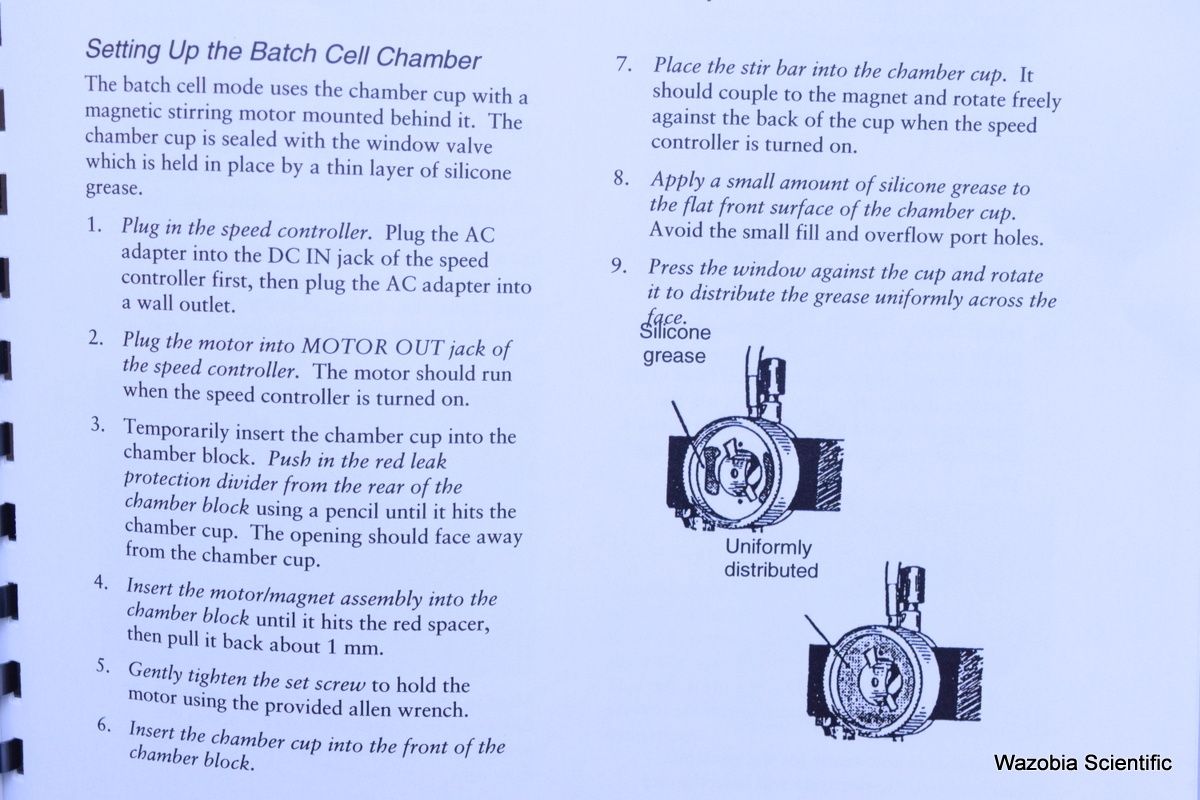 Setting Up the Batch Cell Chamber

The batch cell mode uses the chamber cup with a magnetic stirring motor mounted behind it. The chamber cup is sealed with the window valve which is held in place by a thin layer of silicone grease.

1. Plug in the speed controller. Plug the AC adapter into the DC IN jack of the speed controller first, then plug the AC adapter into a wall outlet.

2. Plug the motor into MOTOR OUT jack of the speed controller. The motor should run when the speed controller is turned on.

3. Temporarily insert the chamber cup into the chamber block. Push in the red leak protection divider from the rear of the chamber block using a pencil until it hits the chamber cup. The opening should face away from the chamber cup.

4. Insert the motor/magnet assembly into the chamber block until it hits the red spacer, then pull it back about 1 mm.

5. Gently tighten the set screw to hold the motor using the provided allen wrench.

6. Insert the chamber cup into the front of the chamber block.

7. Place the stir bar into the chamber cup. It should couple to the magnet and rotate freely against the back of the cup when the speed controller is turned on.

8. Apply a small amount of silicone grease to the flat front surface of the chamber cup. Avoid the small fill and overflow port holes.

9. Press the window against the cup and rotate it to distribute the grease uniformly across the face.

Silicone
grease

Uniformly
distributed

Wazobia Scientific